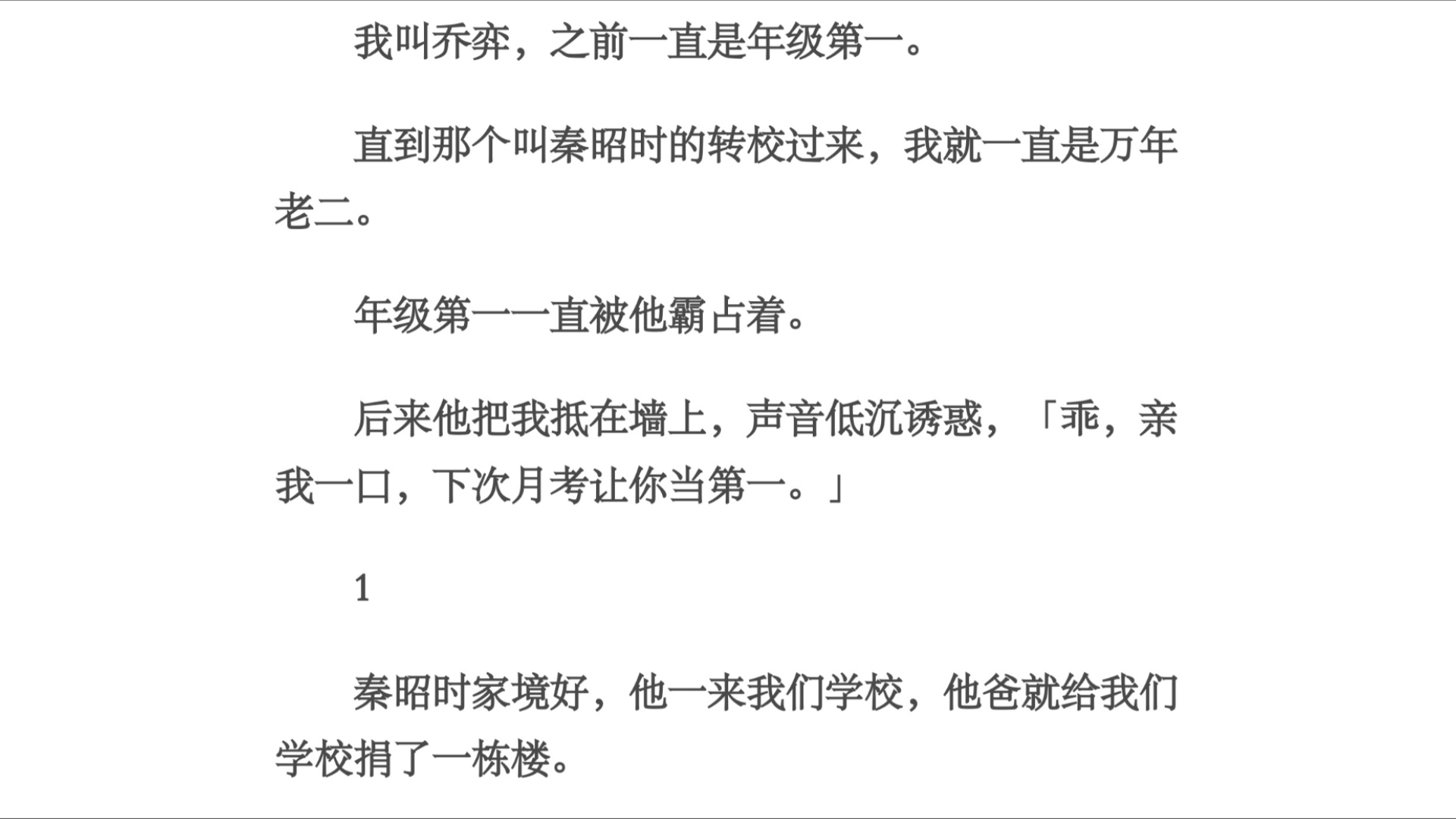 我叫乔弈，之前一直是年级第一。

直到那个叫秦昭时的转校过来，我就一直是万年老二。

年级第一一直被他霸占着。

后来他把我抵在墙上，声音低沉诱惑，「乖，亲我一口，下次月考让你当第一。」

1

秦昭时家境好，他一来我们学校，他爸就给我们学校捐了一栋楼。